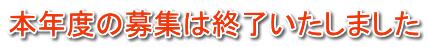 本年度の募集は終了いたしました